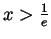 $x > \frac{1}{e}$